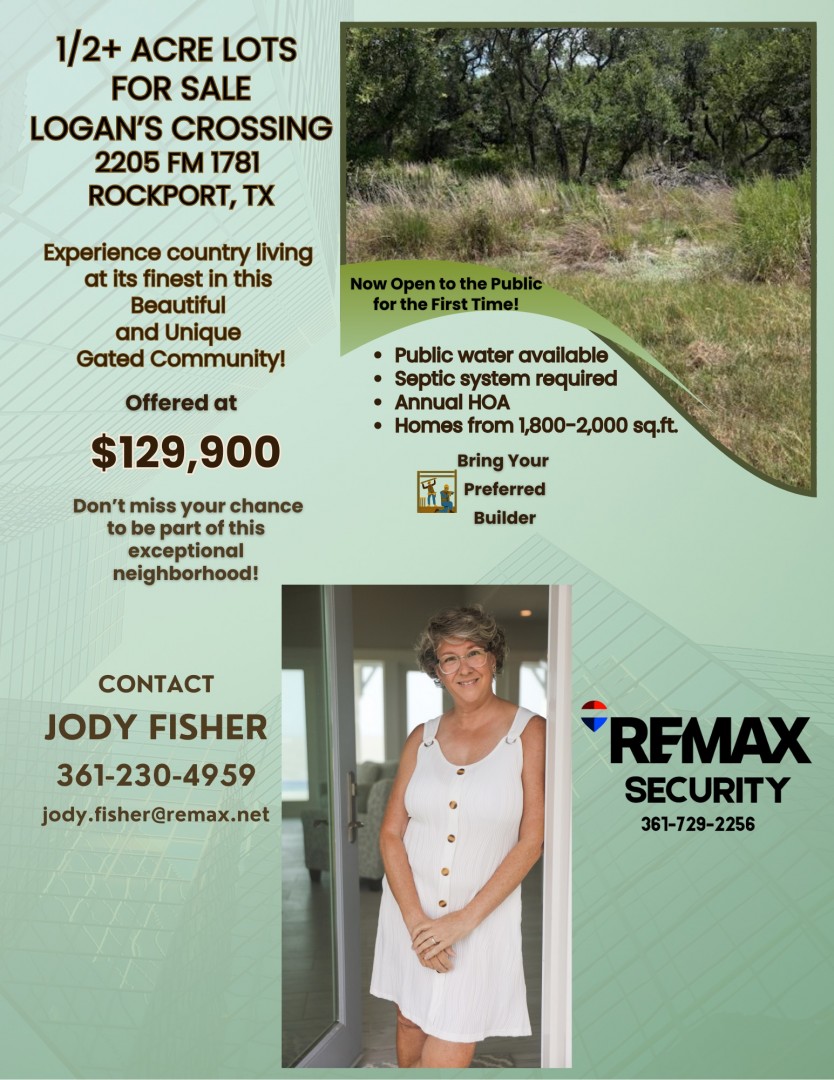 1/2+ ACRE LOTS
FOR SALE
LOGAN'S CROSSING
2205 FM 1781
ROCKPORT, TX

Experience country living at its finest in this Beautiful and Unique Gated Community!

Offered at

$129,900

Don't miss your chance to be part of this exceptional neighborhood!

Now Open to the Public for the First Time!

• Public water available
• Septic system required
• Annual HOA
• Homes from 1,800-2,000 sq.ft.

Bring Your
Preferred
Builder

CONTACT
JODY FISHER
361-230-4959
jody.fisher@remax.net

RE/MAX
SECURITY
361-729-2256